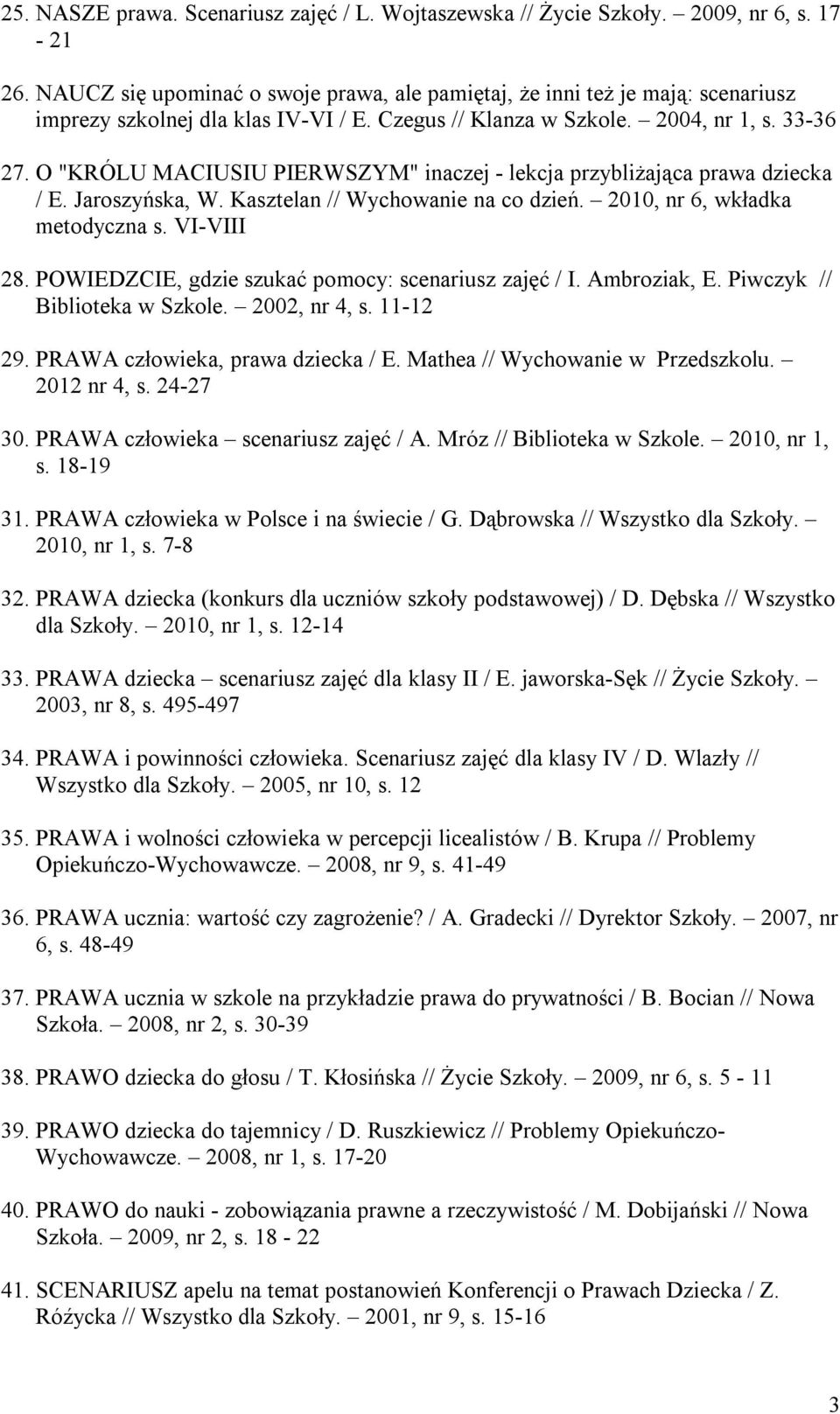 25. NASZE prawa. Scenariusz zajęć / L. Wojtaszewska // Życie Szkoły. 2009, nr 6, s. 17 - 21

26. NAUCZ się upominać o swoje prawa, ale pamiętaj, że inni też je mają: scenariusz imprezy szkolnej dla klas IV-VI / E. Czegus // Klanza w Szkole. – 2004, nr 1, s. 33-36

27. O "KRÓLU MACIUSIU PIERWSZYM" inaczej - lekcja przybliżająca prawa dziecka / E. Jaroszyńska, W. Kasztelan // Wychowanie na co dzień. – 2010, nr 6, wkładka metodyczna s. VI-VIII

28. POWIEDZCIE, gdzie szukać pomocy: scenariusz zajęć / I. Ambroziak, E. Piwczyk // Biblioteka w Szkole. – 2002, nr 4, s. 11-12

29. PRAWA człowieka, prawa dziecka / E. Mathea // Wychowanie w Przedszkolu. – 2012 nr 4, s. 24-27

30. PRAWA człowieka – scenariusz zajęć / A. Mróz // Biblioteka w Szkole. – 2010, nr 1, s. 18-19

31. PRAWA człowieka w Polsce i na świecie / G. Dąbrowska // Wszystko dla Szkoły. – 2010, nr 1, s. 7-8

32. PRAWA dziecka (konkurs dla uczniów szkoły podstawowej) / D. Dębska // Wszystko dla Szkoły. – 2010, nr 1, s. 12-14

33. PRAWA dziecka – scenariusz zajęć dla klasy II / E. jaworska-Sęk // Życie Szkoły. – 2003, nr 8, s. 495-497

34. PRAWA i powinności człowieka. Scenariusz zajęć dla klasy IV / D. Wlazły // Wszystko dla Szkoły. – 2005, nr 10, s. 12

35. PRAWA i wolności człowieka w percepcji licealistów / B. Krupa // Problemy Opiekuńczo-Wychowawcze. – 2008, nr 9, s. 41-49

36. PRAWA ucznia: wartość czy zagrożenie? / A. Gradecki // Dyrektor Szkoły. – 2007, nr 6, s. 48-49

37. PRAWA ucznia w szkole na przykładzie prawa do prywatności / B. Bocian // Nowa Szkoła. – 2008, nr 2, s. 30-39

38. PRAWO dziecka do głosu / T. Kłosińska // Życie Szkoły. – 2009, nr 6, s. 5 - 11

39. PRAWO dziecka do tajemnicy / D. Ruszkiewicz // Problemy Opiekuńczo-Wychowawcze. – 2008, nr 1, s. 17-20

40. PRAWO do nauki - zobowiązania prawne a rzeczywistość / M. Dobijański // Nowa Szkoła. – 2009, nr 2, s. 18 - 22

41. SCENARIUSZ apelu na temat postanowień Konferencji o Prawach Dziecka / Z. Różycka // Wszystko dla Szkoły. – 2001, nr 9, s. 15-16

3